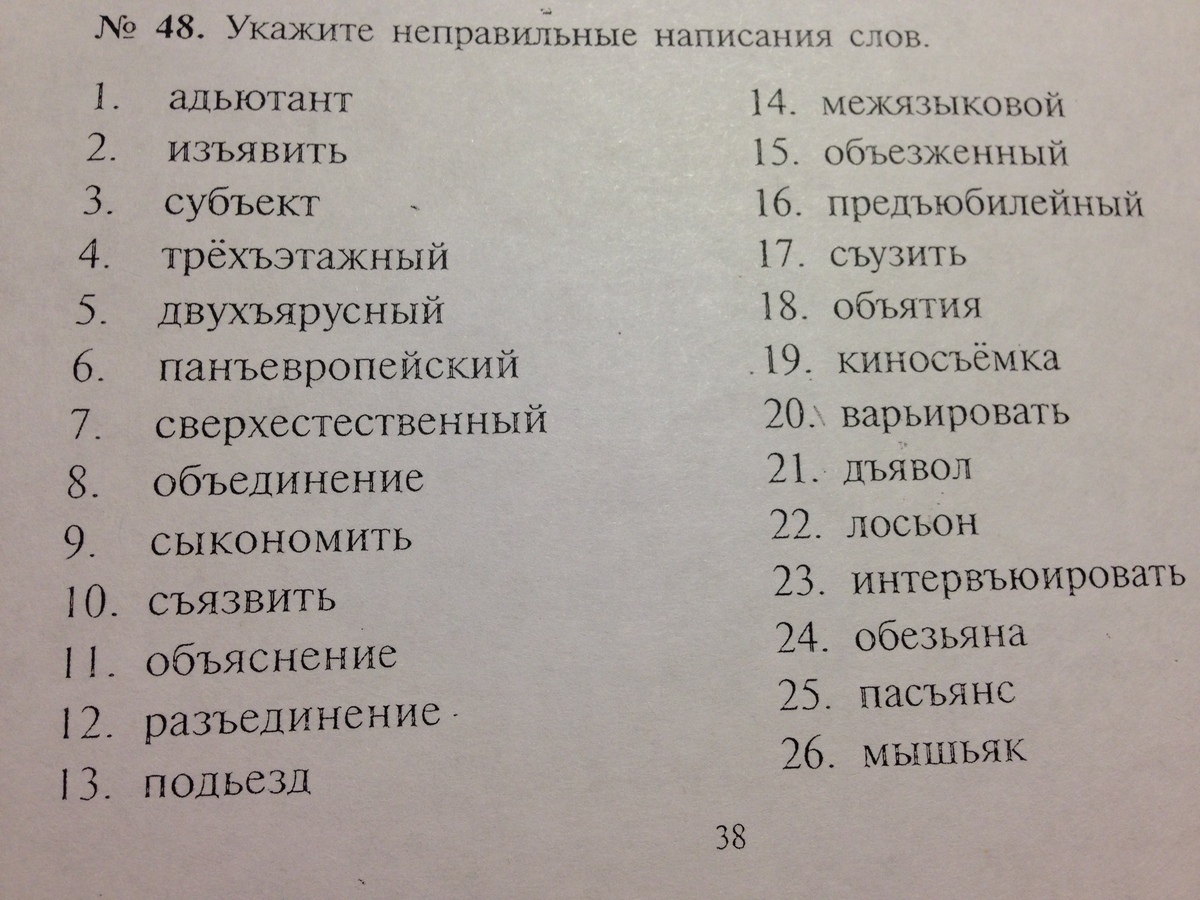 № 48. Укажите неправильные написания слов.

1. адьютант
2. изъявить
3. субъект
4. трёхъэтажный
5. двухъярусный
6. панъевропейский
7. сверхестественный
8. объединение
9. сыкономить
10. съязвить
11. объяснение
12. разъединение
13. подьезд

14. межязыковой
15. объезженный
16. предъюбилейный
17. съузить
18. объятия
19. киносъёмка
20. варьировать
21. дъявол
22. лосьон
23. интервъюировать
24. обезьяна
25. пасъянс
26. мышьяк

38